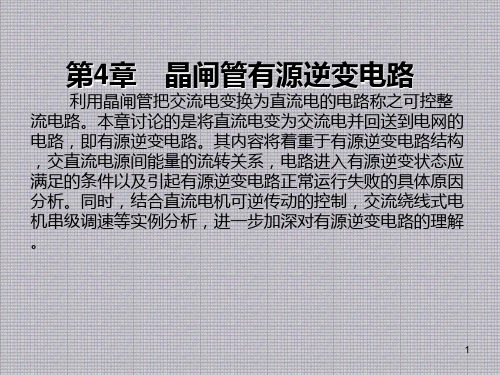 第4章　晶闸管有源逆变电路

利用晶闸管把交流电变换为直流电的电路称之可控整流电路。本章讨论的是将直流电变为交流电并回送到电网的电路，即有源逆变电路。其内容将着重于有源逆变电路结构，交直流电源间能量的流转关系，电路进入有源逆变状态应满足的条件以及引起有源逆变电路正常运行失败的具体原因分析。同时，结合直流电机可逆传动的控制，交流绕线式电机串级调速等实例分析，进一步加深对有源逆变电路的理解。

1